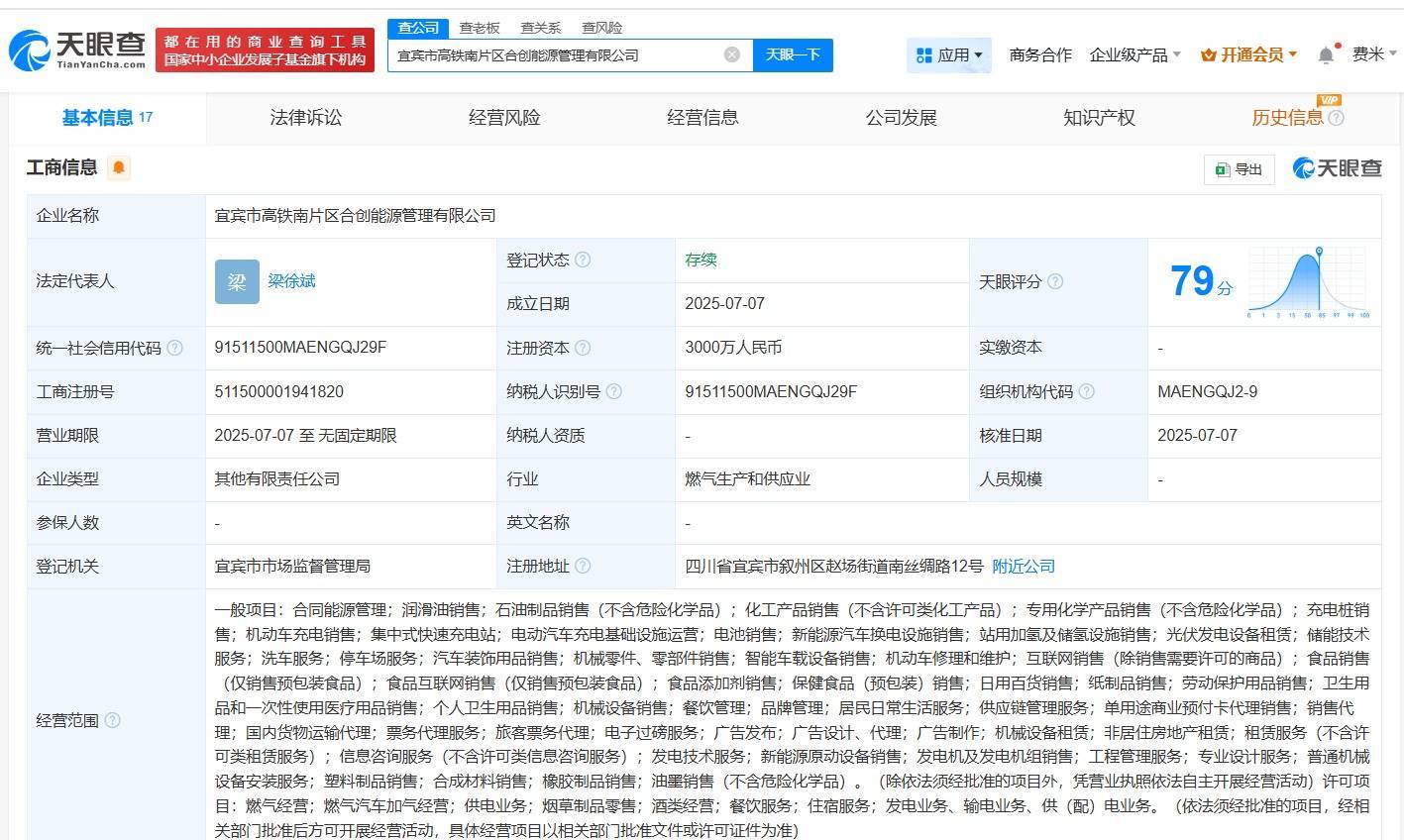 天眼查 TianYanCha.com 都在用的商业查询工具 国家中小企业发展子基金旗下机构

查公司 查老板 查关系 查风险

宜宾市高铁南片区合创能源管理有限公司 天眼一下

应用 商务合作 企业级产品 开通会员 费米

基本信息 17 法律诉讼 经营风险 经营信息 公司发展 知识产权 历史信息 VIP

工商信息 导出 天眼查

| 企业名称 | 宜宾市高铁南片区合创能源管理有限公司 | | | | |
|---|---|---|---|---|---|
| 法定代表人 | 梁 梁徐斌 | 登记状态 | 存续 | 天眼评分 | 79分 |
| | | 成立日期 | 2025-07-07 | | |
| 统一社会信用代码 | 91511500MAENGQJ29F | 注册资本 | 3000万人民币 | 实缴资本 | - |
| 工商注册号 | 511500001941820 | 纳税人识别号 | 91511500MAENGQJ29F | 组织机构代码 | MAENGQJ2-9 |
| 营业期限 | 2025-07-07 至 无固定期限 | 纳税人资质 | - | 核准日期 | 2025-07-07 |
| 企业类型 | 其他有限责任公司 | 行业 | 燃气生产和供应业 | 人员规模 | - |
| 参保人数 | - | 英文名称 | - | | |
| 登记机关 | 宜宾市市场监督管理局 | 注册地址 | 四川省宜宾市叙州区赵场街道南丝绸路12号 附近公司 | | |
| 经营范围 | 一般项目：合同能源管理；润滑油销售；石油制品销售（不含危险化学品）；化工产品销售（不含许可类化工产品）；专用化学产品销售（不含危险化学品）；充电桩销售；机动车充电销售；集中式快速充电站；电动汽车充电基础设施运营；电池销售；新能源汽车换电设施销售；站用加氢及储氢设施销售；光伏发电设备租赁；储能技术服务；洗车服务；停车场服务；汽车装饰用品销售；机械零件、零部件销售；智能车载设备销售；机动车修理和维护；互联网销售（除销售需要许可的商品）；食品销售（仅销售预包装食品）；食品互联网销售（仅销售预包装食品）；食品添加剂销售；保健食品（预包装）销售；日用百货销售；纸制品销售；劳动保护用品销售；卫生用品和一次性使用医疗用品销售；个人卫生用品销售；机械设备销售；餐饮管理；品牌管理；居民日常生活服务；供应链管理服务；单用途商业预付卡代理销售；销售代理；国内货物运输代理；票务代理服务；旅客票务代理；电子过磅服务；广告发布；广告设计、代理；广告制作；机械设备租赁；非居住房地产租赁；租赁服务（不含许可类租赁服务）；信息咨询服务（不含许可类信息咨询服务）；发电技术服务；新能源原动设备销售；发电机及发电机组销售；工程管理服务；专业设计服务；普通机械设备安装服务；塑料制品销售；合成材料销售；橡胶制品销售；油墨销售（不含危险化学品）。（除依法须经批准的项目外，凭营业执照依法自主开展经营活动）许可项目：燃气经营；燃气汽车加气经营；供电业务；烟草制品零售；酒类经营；餐饮服务；住宿服务；发电业务、输电业务、供（配）电业务。（依法须经批准的项目，经相关部门批准后方可开展经营活动，具体经营项目以相关部门批准文件或许可证件为准） | | | | |